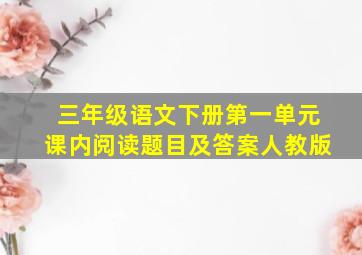 三年级语文下册第一单元
课内阅读题目及答案人教版